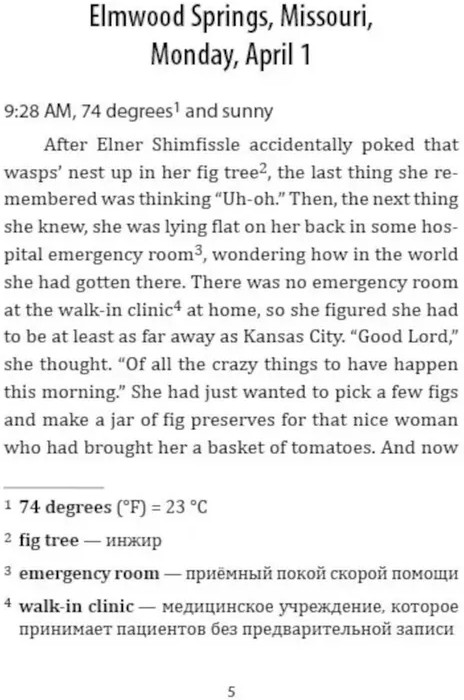 Elmwood Springs, Missouri, Monday, April 1

9:28 AM, 74 degrees$^1$ and sunny

After Elner Shimfissle accidentally poked that wasps' nest up in her fig tree$^2$, the last thing she remembered was thinking "Uh-oh." Then, the next thing she knew, she was lying flat on her back in some hospital emergency room$^3$, wondering how in the world she had gotten there. There was no emergency room at the walk-in clinic$^4$ at home, so she figured she had to be at least as far away as Kansas City. "Good Lord," she thought. "Of all the crazy things to have happen this morning." She had just wanted to pick a few figs and make a jar of fig preserves for that nice woman who had brought her a basket of tomatoes. And now

$^1$ **74 degrees** (°F) = 23 °C

$^2$ **fig tree** — инжир

$^3$ **emergency room** — приёмный покой скорой помощи

$^4$ **walk-in clinic** — медицинское учреждение, которое принимает пациентов без предварительной записи

5